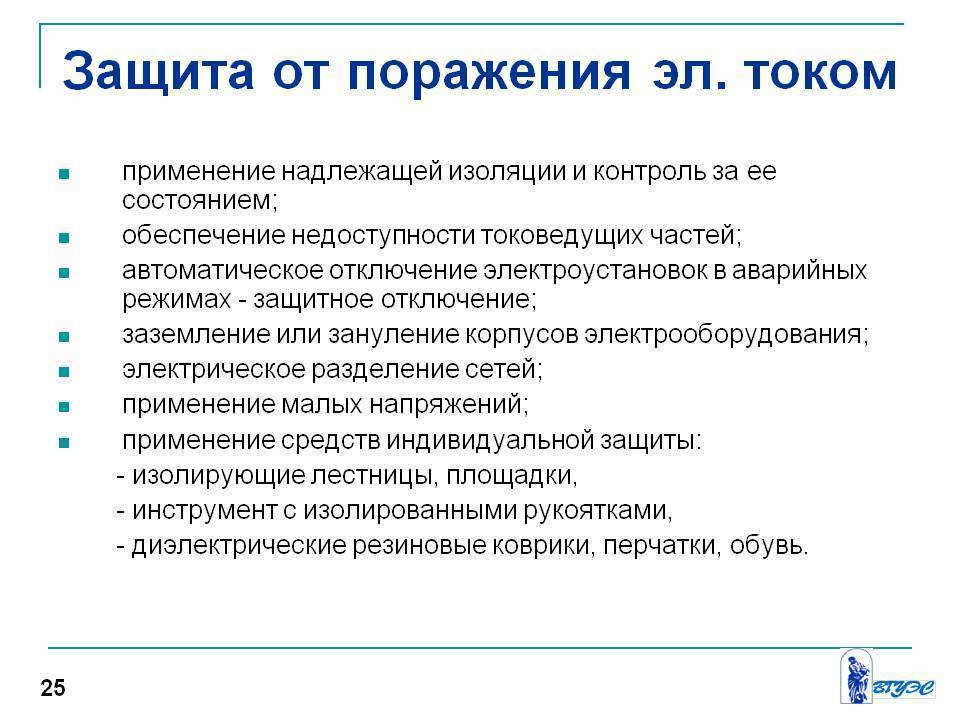 Защита от поражения эл. током

- применение надлежащей изоляции и контроль за ее состоянием;
- обеспечение недоступности токоведущих частей;
- автоматическое отключение электроустановок в аварийных режимах - защитное отключение;
- заземление или зануление корпусов электрооборудования;
- электрическое разделение сетей;
- применение малых напряжений;
- применение средств индивидуальной защиты:

- изолирующие лестницы, площадки,
- инструмент с изолированными рукоятками,
- диэлектрические резиновые коврики, перчатки, обувь.

25

ВГУЭС